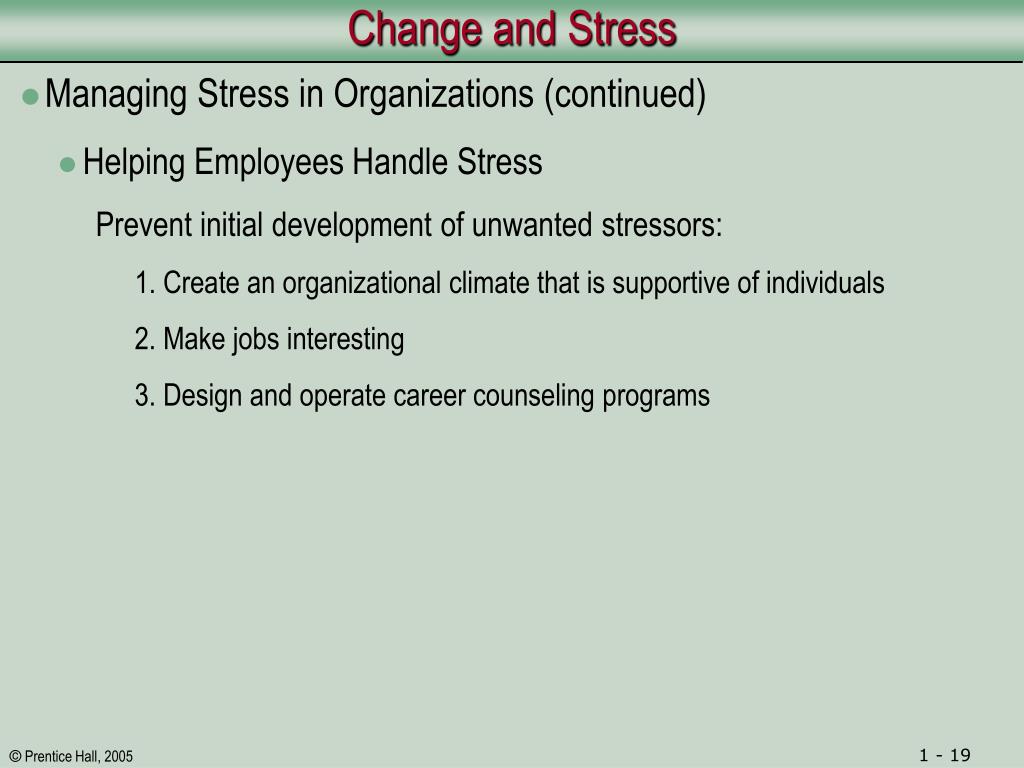 Change and Stress

Managing Stress in Organizations (continued)

Helping Employees Handle Stress

Prevent initial development of unwanted stressors:

1. Create an organizational climate that is supportive of individuals

2. Make jobs interesting

3. Design and operate career counseling programs

© Prentice Hall, 2005

1 - 19